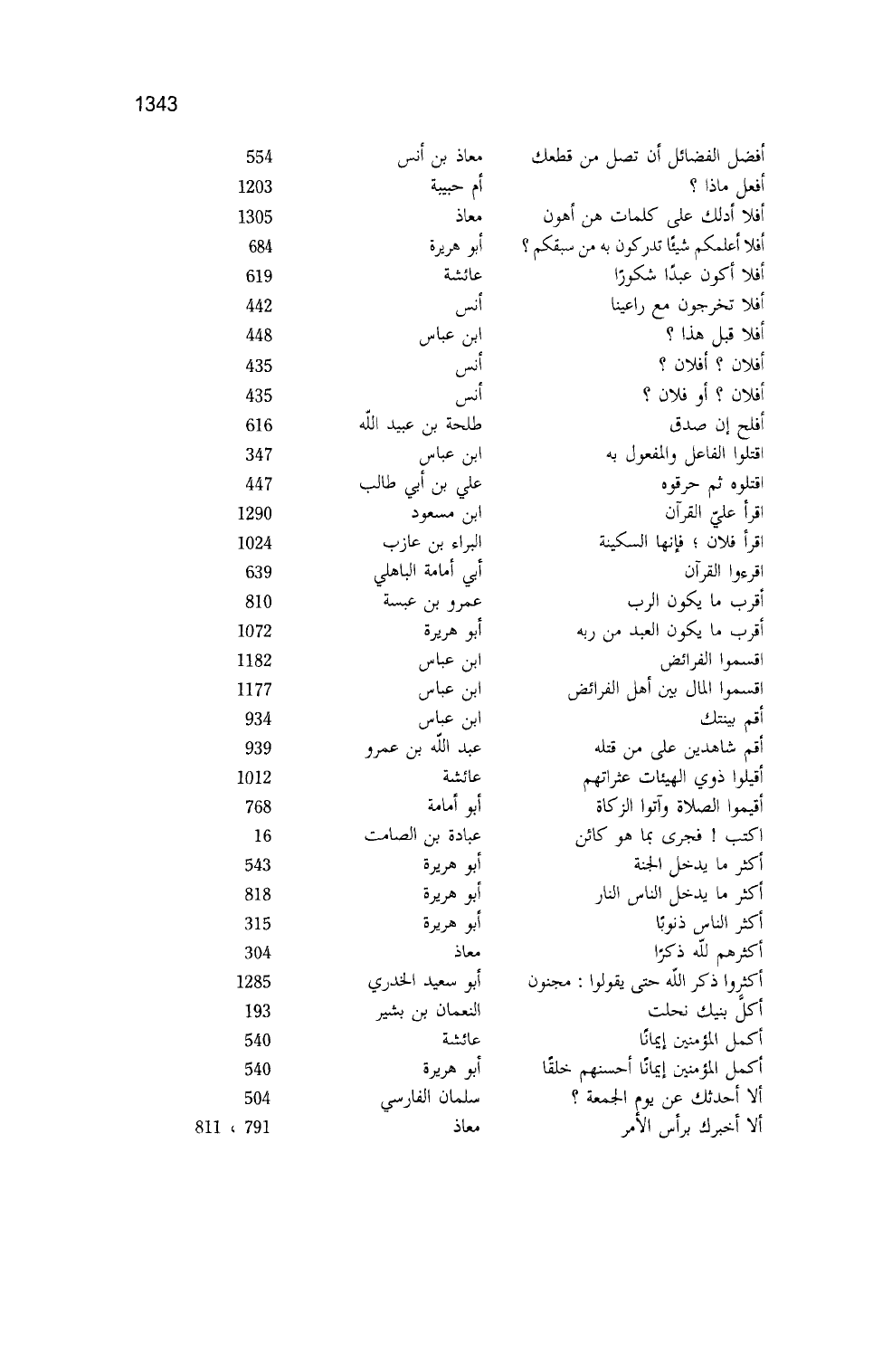 1343

| | | |
|---|---|---|
| أفضل الفضائل أن تصل من قطعك | معاذ بن أنس | 554 |
| أفعل ماذا ؟ | أم حبيبة | 1203 |
| أفلا أدلك على كلمات هن أهون | معاذ | 1305 |
| أفلا أعلمكم شيئًا تدركون به من سبقكم ؟ | أبو هريرة | 684 |
| أفلا أكون عبدًا شكورًا | عائشة | 619 |
| أفلا تخرجون مع راعينا | أنس | 442 |
| أفلا قبل هذا ؟ | ابن عباس | 448 |
| أفلان ؟ أفلان ؟ | أنس | 435 |
| أفلان ؟ أو فلان ؟ | أنس | 435 |
| أفلح إن صدق | طلحة بن عبيد اللّه | 616 |
| اقتلوا الفاعل والمفعول به | ابن عباس | 347 |
| اقتلوه ثم حرقوه | علي بن أبي طالب | 447 |
| اقرأ عليّ القرآن | ابن مسعود | 1290 |
| اقرأ فلان ؛ فإنها السكينة | البراء بن عازب | 1024 |
| اقرءوا القرآن | أبي أمامة الباهلي | 639 |
| أقرب ما يكون الرب | عمرو بن عبسة | 810 |
| أقرب ما يكون العبد من ربه | أبو هريرة | 1072 |
| اقسموا الفرائض | ابن عباس | 1182 |
| اقسموا المال بين أهل الفرائض | ابن عباس | 1177 |
| أقم بينتك | ابن عباس | 934 |
| أقم شاهدين على من قتله | عبد اللّه بن عمرو | 939 |
| أقيلوا ذوي الهيئات عثراتهم | عائشة | 1012 |
| أقيموا الصلاة وآتوا الزكاة | أبو أمامة | 768 |
| اكتب ! فجرى بما هو كائن | عبادة بن الصامت | 16 |
| أكثر ما يدخل الجنة | أبو هريرة | 543 |
| أكثر ما يدخل الناس النار | أبو هريرة | 818 |
| أكثر الناس ذنوبًا | أبو هريرة | 315 |
| أكثرهم للّه ذكرًا | معاذ | 304 |
| أكثروا ذكر اللّه حتى يقولوا : مجنون | أبو سعيد الخدري | 1285 |
| أكلَّ بنيك نحلت | النعمان بن بشير | 193 |
| أكمل المؤمنين إيمانًا | عائشة | 540 |
| أكمل المؤمنين إيمانًا أحسنهم خلقًا | أبو هريرة | 540 |
| ألا أحدثك عن يوم الجمعة ؟ | سلمان الفارسي | 504 |
| ألا أخبرك برأس الأمر | معاذ | 791 ، 811 |